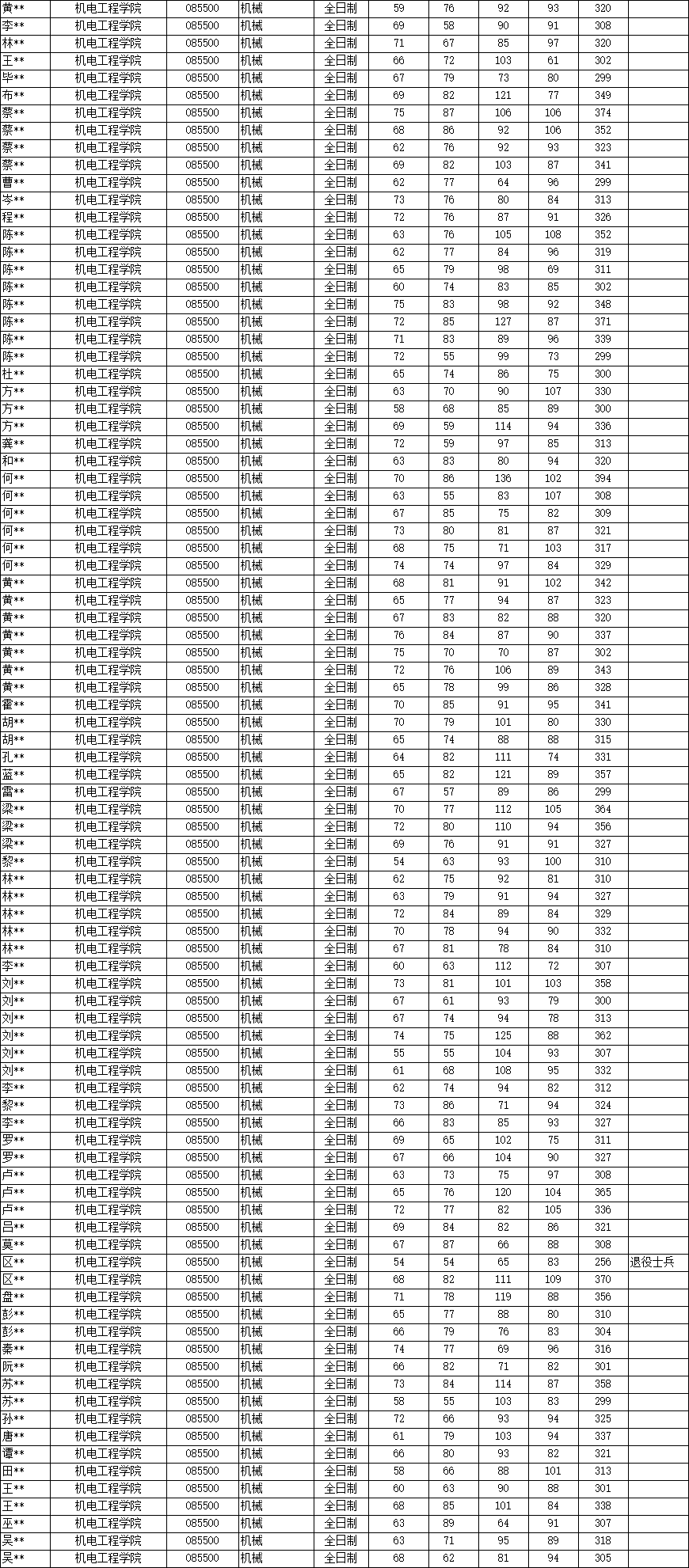 | 黄** | 机电工程学院 | 085500 | 机械 | 全日制 | 59 | 76 | 92 | 93 | 320 | |
|---|---|---|---|---|---|---|---|---|---|---|
| 李** | 机电工程学院 | 085500 | 机械 | 全日制 | 69 | 58 | 90 | 91 | 308 | |
| 林** | 机电工程学院 | 085500 | 机械 | 全日制 | 71 | 67 | 85 | 97 | 320 | |
| 王** | 机电工程学院 | 085500 | 机械 | 全日制 | 66 | 72 | 103 | 61 | 302 | |
| 毕** | 机电工程学院 | 085500 | 机械 | 全日制 | 67 | 79 | 73 | 80 | 299 | |
| 布** | 机电工程学院 | 085500 | 机械 | 全日制 | 69 | 82 | 121 | 77 | 349 | |
| 蔡** | 机电工程学院 | 085500 | 机械 | 全日制 | 75 | 87 | 106 | 106 | 374 | |
| 蔡** | 机电工程学院 | 085500 | 机械 | 全日制 | 68 | 86 | 92 | 106 | 352 | |
| 蔡** | 机电工程学院 | 085500 | 机械 | 全日制 | 62 | 76 | 92 | 93 | 323 | |
| 蔡** | 机电工程学院 | 085500 | 机械 | 全日制 | 69 | 82 | 103 | 87 | 341 | |
| 曹** | 机电工程学院 | 085500 | 机械 | 全日制 | 62 | 77 | 64 | 96 | 299 | |
| 岑** | 机电工程学院 | 085500 | 机械 | 全日制 | 73 | 76 | 80 | 84 | 313 | |
| 程** | 机电工程学院 | 085500 | 机械 | 全日制 | 72 | 76 | 87 | 91 | 326 | |
| 陈** | 机电工程学院 | 085500 | 机械 | 全日制 | 63 | 76 | 105 | 108 | 352 | |
| 陈** | 机电工程学院 | 085500 | 机械 | 全日制 | 62 | 77 | 84 | 96 | 319 | |
| 陈** | 机电工程学院 | 085500 | 机械 | 全日制 | 65 | 79 | 98 | 69 | 311 | |
| 陈** | 机电工程学院 | 085500 | 机械 | 全日制 | 60 | 74 | 83 | 85 | 302 | |
| 陈** | 机电工程学院 | 085500 | 机械 | 全日制 | 75 | 83 | 98 | 92 | 348 | |
| 陈** | 机电工程学院 | 085500 | 机械 | 全日制 | 72 | 85 | 127 | 87 | 371 | |
| 陈** | 机电工程学院 | 085500 | 机械 | 全日制 | 71 | 83 | 89 | 96 | 339 | |
| 陈** | 机电工程学院 | 085500 | 机械 | 全日制 | 72 | 55 | 99 | 73 | 299 | |
| 杜** | 机电工程学院 | 085500 | 机械 | 全日制 | 65 | 74 | 86 | 75 | 300 | |
| 方** | 机电工程学院 | 085500 | 机械 | 全日制 | 63 | 70 | 90 | 107 | 330 | |
| 方** | 机电工程学院 | 085500 | 机械 | 全日制 | 58 | 68 | 85 | 89 | 300 | |
| 方** | 机电工程学院 | 085500 | 机械 | 全日制 | 69 | 59 | 114 | 94 | 336 | |
| 龚** | 机电工程学院 | 085500 | 机械 | 全日制 | 72 | 59 | 97 | 85 | 313 | |
| 和** | 机电工程学院 | 085500 | 机械 | 全日制 | 63 | 83 | 80 | 94 | 320 | |
| 何** | 机电工程学院 | 085500 | 机械 | 全日制 | 70 | 86 | 136 | 102 | 394 | |
| 何** | 机电工程学院 | 085500 | 机械 | 全日制 | 63 | 55 | 83 | 107 | 308 | |
| 何** | 机电工程学院 | 085500 | 机械 | 全日制 | 67 | 85 | 75 | 82 | 309 | |
| 何** | 机电工程学院 | 085500 | 机械 | 全日制 | 73 | 80 | 81 | 87 | 321 | |
| 何** | 机电工程学院 | 085500 | 机械 | 全日制 | 68 | 75 | 71 | 103 | 317 | |
| 何** | 机电工程学院 | 085500 | 机械 | 全日制 | 74 | 74 | 97 | 84 | 329 | |
| 黄** | 机电工程学院 | 085500 | 机械 | 全日制 | 68 | 81 | 91 | 102 | 342 | |
| 黄** | 机电工程学院 | 085500 | 机械 | 全日制 | 65 | 77 | 94 | 87 | 323 | |
| 黄** | 机电工程学院 | 085500 | 机械 | 全日制 | 67 | 83 | 82 | 88 | 320 | |
| 黄** | 机电工程学院 | 085500 | 机械 | 全日制 | 76 | 84 | 87 | 90 | 337 | |
| 黄** | 机电工程学院 | 085500 | 机械 | 全日制 | 75 | 70 | 70 | 87 | 302 | |
| 黄** | 机电工程学院 | 085500 | 机械 | 全日制 | 72 | 76 | 106 | 89 | 343 | |
| 黄** | 机电工程学院 | 085500 | 机械 | 全日制 | 65 | 78 | 99 | 86 | 328 | |
| 霍** | 机电工程学院 | 085500 | 机械 | 全日制 | 70 | 85 | 91 | 95 | 341 | |
| 胡** | 机电工程学院 | 085500 | 机械 | 全日制 | 70 | 79 | 101 | 80 | 330 | |
| 胡** | 机电工程学院 | 085500 | 机械 | 全日制 | 65 | 74 | 88 | 88 | 315 | |
| 孔** | 机电工程学院 | 085500 | 机械 | 全日制 | 64 | 82 | 111 | 74 | 331 | |
| 蓝** | 机电工程学院 | 085500 | 机械 | 全日制 | 65 | 82 | 121 | 89 | 357 | |
| 雷** | 机电工程学院 | 085500 | 机械 | 全日制 | 67 | 57 | 89 | 86 | 299 | |
| 梁** | 机电工程学院 | 085500 | 机械 | 全日制 | 70 | 77 | 112 | 105 | 364 | |
| 梁** | 机电工程学院 | 085500 | 机械 | 全日制 | 72 | 80 | 110 | 94 | 356 | |
| 梁** | 机电工程学院 | 085500 | 机械 | 全日制 | 69 | 76 | 91 | 91 | 327 | |
| 黎** | 机电工程学院 | 085500 | 机械 | 全日制 | 54 | 63 | 93 | 100 | 310 | |
| 林** | 机电工程学院 | 085500 | 机械 | 全日制 | 62 | 75 | 92 | 81 | 310 | |
| 林** | 机电工程学院 | 085500 | 机械 | 全日制 | 63 | 79 | 91 | 94 | 327 | |
| 林** | 机电工程学院 | 085500 | 机械 | 全日制 | 72 | 84 | 89 | 84 | 329 | |
| 林** | 机电工程学院 | 085500 | 机械 | 全日制 | 70 | 78 | 94 | 90 | 332 | |
| 林** | 机电工程学院 | 085500 | 机械 | 全日制 | 67 | 81 | 78 | 84 | 310 | |
| 李** | 机电工程学院 | 085500 | 机械 | 全日制 | 60 | 63 | 112 | 72 | 307 | |
| 刘** | 机电工程学院 | 085500 | 机械 | 全日制 | 73 | 81 | 101 | 103 | 358 | |
| 刘** | 机电工程学院 | 085500 | 机械 | 全日制 | 67 | 61 | 93 | 79 | 300 | |
| 刘** | 机电工程学院 | 085500 | 机械 | 全日制 | 67 | 74 | 94 | 78 | 313 | |
| 刘** | 机电工程学院 | 085500 | 机械 | 全日制 | 74 | 75 | 125 | 88 | 362 | |
| 刘** | 机电工程学院 | 085500 | 机械 | 全日制 | 55 | 55 | 104 | 93 | 307 | |
| 刘** | 机电工程学院 | 085500 | 机械 | 全日制 | 61 | 68 | 108 | 95 | 332 | |
| 李** | 机电工程学院 | 085500 | 机械 | 全日制 | 62 | 74 | 94 | 82 | 312 | |
| 黎** | 机电工程学院 | 085500 | 机械 | 全日制 | 73 | 86 | 71 | 94 | 324 | |
| 李** | 机电工程学院 | 085500 | 机械 | 全日制 | 66 | 83 | 85 | 93 | 327 | |
| 罗** | 机电工程学院 | 085500 | 机械 | 全日制 | 69 | 65 | 102 | 75 | 311 | |
| 罗** | 机电工程学院 | 085500 | 机械 | 全日制 | 67 | 66 | 104 | 90 | 327 | |
| 卢** | 机电工程学院 | 085500 | 机械 | 全日制 | 63 | 73 | 75 | 97 | 308 | |
| 卢** | 机电工程学院 | 085500 | 机械 | 全日制 | 65 | 76 | 120 | 104 | 365 | |
| 卢** | 机电工程学院 | 085500 | 机械 | 全日制 | 72 | 77 | 82 | 105 | 336 | |
| 吕** | 机电工程学院 | 085500 | 机械 | 全日制 | 69 | 84 | 82 | 86 | 321 | |
| 莫** | 机电工程学院 | 085500 | 机械 | 全日制 | 67 | 87 | 66 | 88 | 308 | |
| 区** | 机电工程学院 | 085500 | 机械 | 全日制 | 54 | 54 | 65 | 83 | 256 | 退役士兵 |
| 区** | 机电工程学院 | 085500 | 机械 | 全日制 | 68 | 82 | 111 | 109 | 370 | |
| 盘** | 机电工程学院 | 085500 | 机械 | 全日制 | 71 | 78 | 119 | 88 | 356 | |
| 彭** | 机电工程学院 | 085500 | 机械 | 全日制 | 65 | 77 | 88 | 80 | 310 | |
| 彭** | 机电工程学院 | 085500 | 机械 | 全日制 | 66 | 79 | 76 | 83 | 304 | |
| 秦** | 机电工程学院 | 085500 | 机械 | 全日制 | 74 | 77 | 69 | 96 | 316 | |
| 阮** | 机电工程学院 | 085500 | 机械 | 全日制 | 66 | 82 | 71 | 82 | 301 | |
| 苏** | 机电工程学院 | 085500 | 机械 | 全日制 | 73 | 84 | 114 | 87 | 358 | |
| 苏** | 机电工程学院 | 085500 | 机械 | 全日制 | 58 | 55 | 103 | 83 | 299 | |
| 孙** | 机电工程学院 | 085500 | 机械 | 全日制 | 72 | 66 | 93 | 94 | 325 | |
| 唐** | 机电工程学院 | 085500 | 机械 | 全日制 | 61 | 79 | 103 | 94 | 337 | |
| 谭** | 机电工程学院 | 085500 | 机械 | 全日制 | 66 | 80 | 93 | 82 | 321 | |
| 田** | 机电工程学院 | 085500 | 机械 | 全日制 | 58 | 66 | 88 | 101 | 313 | |
| 王** | 机电工程学院 | 085500 | 机械 | 全日制 | 60 | 63 | 90 | 88 | 301 | |
| 王** | 机电工程学院 | 085500 | 机械 | 全日制 | 68 | 85 | 101 | 84 | 338 | |
| 巫** | 机电工程学院 | 085500 | 机械 | 全日制 | 63 | 89 | 64 | 91 | 307 | |
| 吴** | 机电工程学院 | 085500 | 机械 | 全日制 | 63 | 71 | 95 | 89 | 318 | |
| 吴** | 机电工程学院 | 085500 | 机械 | 全日制 | 68 | 62 | 81 | 94 | 305 | |